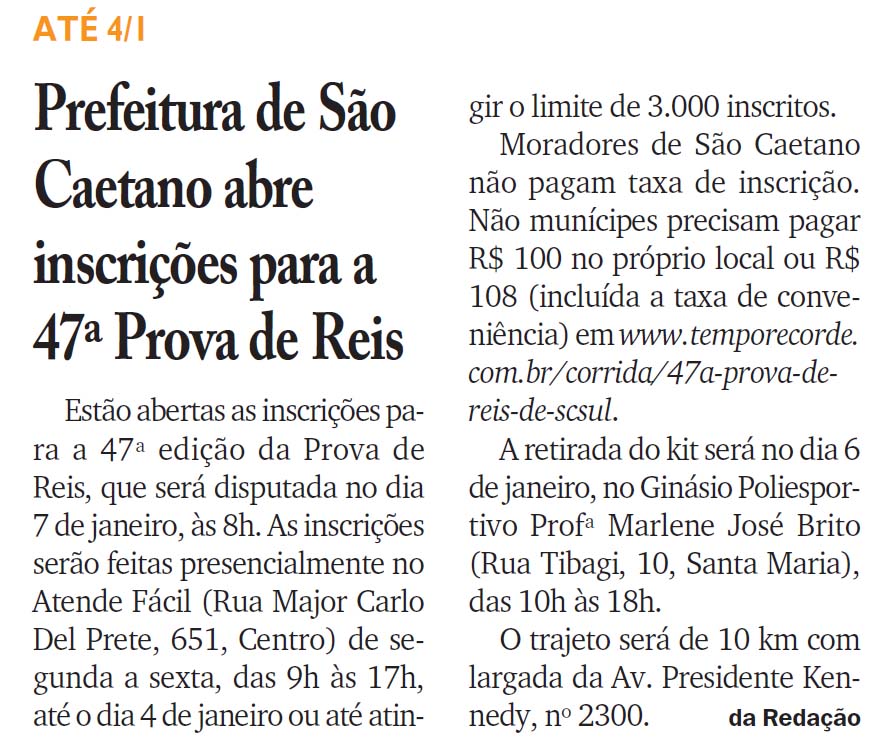 ATÉ 4/1

Prefeitura de São Caetano abre inscrições para a 47ª Prova de Reis

Estão abertas as inscrições para a 47ª edição da Prova de Reis, que será disputada no dia 7 de janeiro, às 8h. As inscrições serão feitas presencialmente no Atende Fácil (Rua Major Carlo Del Prete, 651, Centro) de segunda a sexta, das 9h às 17h, até o dia 4 de janeiro ou até atingir o limite de 3.000 inscritos.

Moradores de São Caetano não pagam taxa de inscrição. Não munícipes precisam pagar R$ 100 no próprio local ou R$ 108 (incluída a taxa de conveniência) em www.temporecorde.com.br/corrida/47a-prova-de-reis-de-scsul.

A retirada do kit será no dia 6 de janeiro, no Ginásio Poliesportivo Profª Marlene José Brito (Rua Tibagi, 10, Santa Maria), das 10h às 18h.

O trajeto será de 10 km com largada da Av. Presidente Kennedy, nº 2300.

da Redação